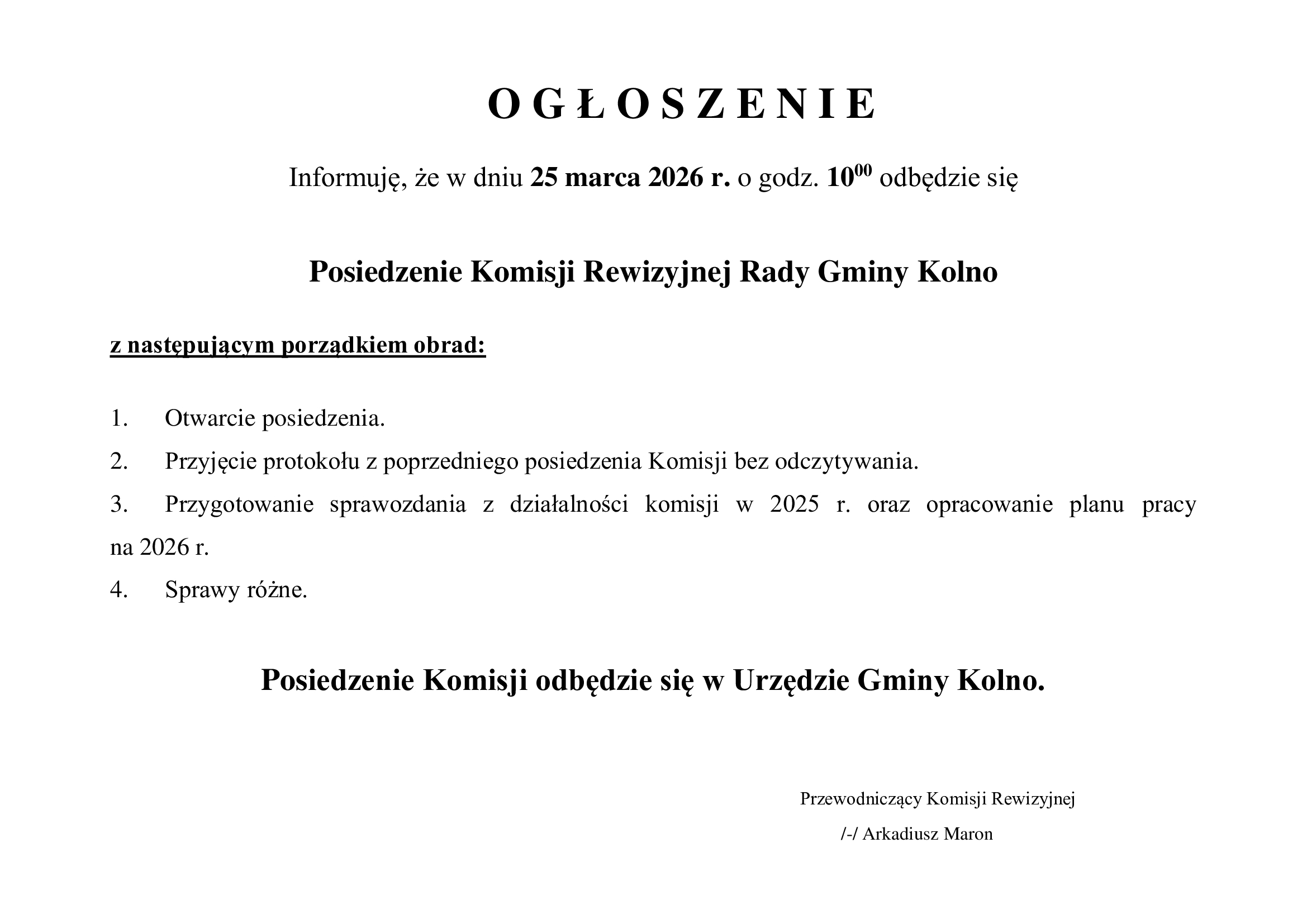 O G Ł O S Z E N I E

Informuję, że w dniu 25 marca 2026 r. o godz. $10^{00}$ odbędzie się

Posiedzenie Komisji Rewizyjnej Rady Gminy Kolno

z następującym porządkiem obrad:

1. Otwarcie posiedzenia.
2. Przyjęcie protokołu z poprzedniego posiedzenia Komisji bez odczytywania.
3. Przygotowanie sprawozdania z działalności komisji w 2025 r. oraz opracowanie planu pracy na 2026 r.
4. Sprawy różne.

Posiedzenie Komisji odbędzie się w Urzędzie Gminy Kolno.

Przewodniczący Komisji Rewizyjnej
/-/ Arkadiusz Maron